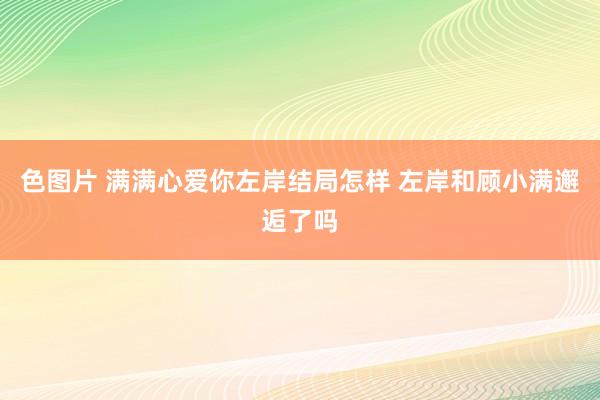 色图片 满满心爱你左岸结局怎样 左岸和顾小满邂逅了吗